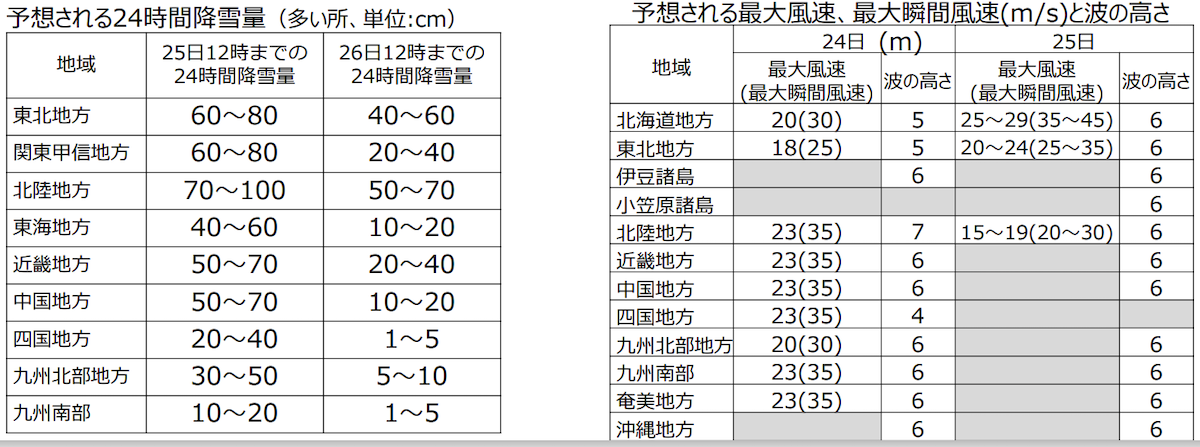 予想される24時間降雪量（多い所、単位:cm）

| 地域 | 25日12時までの24時間降雪量 | 26日12時までの24時間降雪量 |
|---|---|---|
| 東北地方 | 60～80 | 40～60 |
| 関東甲信地方 | 60～80 | 20～40 |
| 北陸地方 | 70～100 | 50～70 |
| 東海地方 | 40～60 | 10～20 |
| 近畿地方 | 50～70 | 20～40 |
| 中国地方 | 50～70 | 10～20 |
| 四国地方 | 20～40 | 1～5 |
| 九州北部地方 | 30～50 | 5～10 |
| 九州南部 | 10～20 | 1～5 |

予想される最大風速、最大瞬間風速(m/s)と波の高さ

| 地域 | 24日 (m) | | 25日 | |
|---|---|---|---|---|
| | 最大風速（最大瞬間風速） | 波の高さ | 最大風速（最大瞬間風速） | 波の高さ |
| 北海道地方 | 20(30) | 5 | 25～29(35～45) | 6 |
| 東北地方 | 18(25) | 5 | 20～24(25～35) | 6 |
| 伊豆諸島 | | 6 | | 6 |
| 小笠原諸島 | | | | 6 |
| 北陸地方 | 23(35) | 7 | 15～19(20～30) | 6 |
| 近畿地方 | 23(35) | 6 | | 6 |
| 中国地方 | 23(35) | 6 | | 6 |
| 四国地方 | 23(35) | 4 | | |
| 九州北部地方 | 20(30) | 6 | | 6 |
| 九州南部 | 23(35) | 6 | | 6 |
| 奄美地方 | 23(35) | 6 | | 6 |
| 沖縄地方 | | 6 | | 6 |